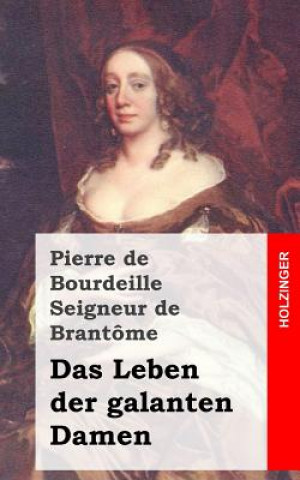 Pierre de Bourdeille Seigneur de Brantôme

Das Leben der galanten Damen

HOLZINGER